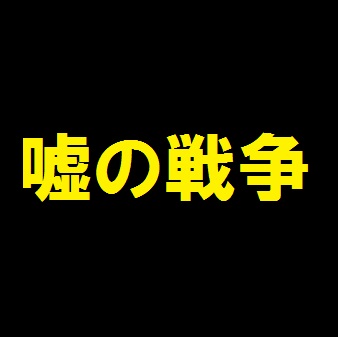 嘘の戦争